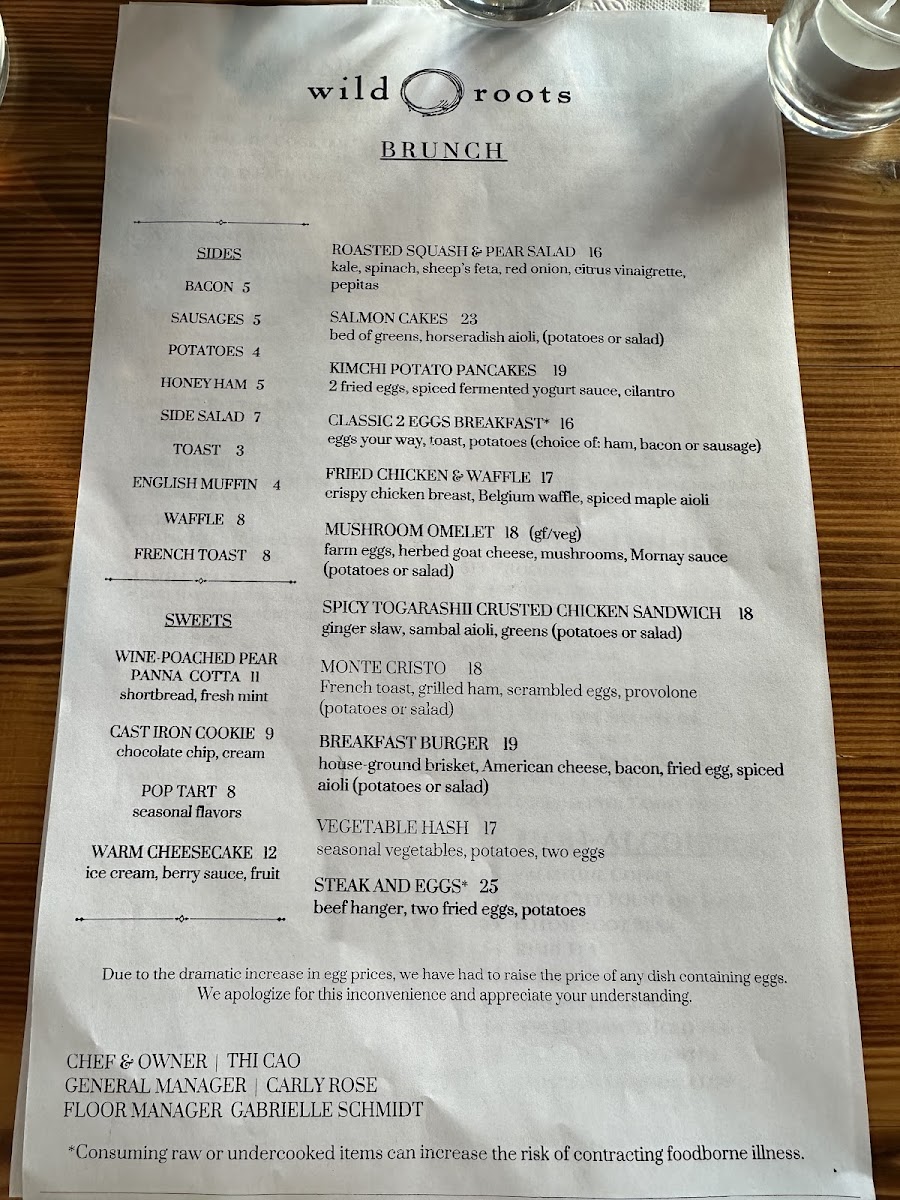 wild roots

BRUNCH

SIDES

BACON 5

SAUSAGES 5

POTATOES 4

HONEY HAM 5

SIDE SALAD 7

TOAST 3

ENGLISH MUFFIN 4

WAFFLE 8

FRENCH TOAST 8

SWEETS

WINE-POACHED PEAR PANNA COTTA 11
shortbread, fresh mint

CAST IRON COOKIE 9
chocolate chip, cream

POP TART 8
seasonal flavors

WARM CHEESECAKE 12
ice cream, berry sauce, fruit

ROASTED SQUASH & PEAR SALAD 16
kale, spinach, sheep's feta, red onion, citrus vinaigrette, pepitas

SALMON CAKES 23
bed of greens, horseradish aioli, (potatoes or salad)

KIMCHI POTATO PANCAKES 19
2 fried eggs, spiced fermented yogurt sauce, cilantro

CLASSIC 2 EGGS BREAKFAST* 16
eggs your way, toast, potatoes (choice of: ham, bacon or sausage)

FRIED CHICKEN & WAFFLE 17
crispy chicken breast, Belgium waffle, spiced maple aioli

MUSHROOM OMELET 18 (gf/veg)
farm eggs, herbed goat cheese, mushrooms, Mornay sauce (potatoes or salad)

SPICY TOGARASHII CRUSTED CHICKEN SANDWICH 18
ginger slaw, sambal aioli, greens (potatoes or salad)

MONTE CRISTO 18
French toast, grilled ham, scrambled eggs, provolone (potatoes or salad)

BREAKFAST BURGER 19
house-ground brisket, American cheese, bacon, fried egg, spiced aioli (potatoes or salad)

VEGETABLE HASH 17
seasonal vegetables, potatoes, two eggs

STEAK AND EGGS* 25
beef hanger, two fried eggs, potatoes

Due to the dramatic increase in egg prices, we have had to raise the price of any dish containing eggs. We apologize for this inconvenience and appreciate your understanding.

CHEF & OWNER | THI CAO
GENERAL MANAGER | CARLY ROSE
FLOOR MANAGER GABRIELLE SCHMIDT

*Consuming raw or undercooked items can increase the risk of contracting foodborne illness.